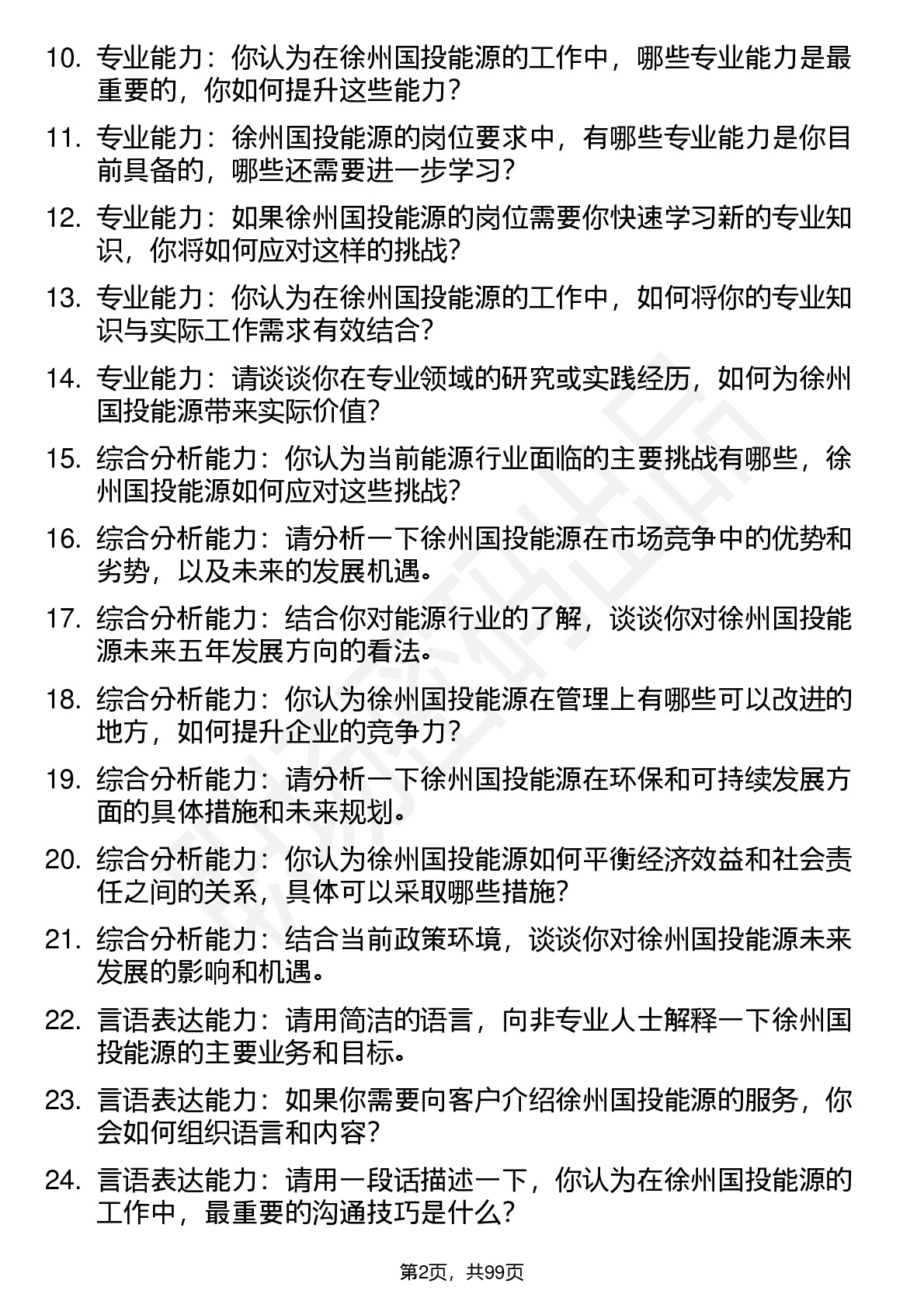 10. 专业能力：你认为在徐州国投能源的工作中，哪些专业能力是最重要的，你如何提升这些能力？

11. 专业能力：徐州国投能源的岗位要求中，有哪些专业能力是你目前具备的，哪些还需要进一步学习？

12. 专业能力：如果徐州国投能源的岗位需要你快速学习新的专业知识，你将如何应对这样的挑战？

13. 专业能力：你认为在徐州国投能源的工作中，如何将你的专业知识与实际工作需求有效结合？

14. 专业能力：请谈谈你在专业领域的研究或实践经历，如何为徐州国投能源带来实际价值？

15. 综合分析能力：你认为当前能源行业面临的主要挑战有哪些，徐州国投能源如何应对这些挑战？

16. 综合分析能力：请分析一下徐州国投能源在市场竞争中的优势和劣势，以及未来的发展机遇。

17. 综合分析能力：结合你对能源行业的了解，谈谈你对徐州国投能源未来五年发展方向的看法。

18. 综合分析能力：你认为徐州国投能源在管理上有哪些可以改进的地方，如何提升企业的竞争力？

19. 综合分析能力：请分析一下徐州国投能源在环保和可持续发展方面的具体措施和未来规划。

20. 综合分析能力：你认为徐州国投能源如何平衡经济效益和社会责任之间的关系，具体可以采取哪些措施？

21. 综合分析能力：结合当前政策环境，谈谈你对徐州国投能源未来发展的影响和机遇。

22. 言语表达能力：请用简洁的语言，向非专业人士解释一下徐州国投能源的主要业务和目标。

23. 言语表达能力：如果你需要向客户介绍徐州国投能源的服务，你会如何组织语言和内容？

24. 言语表达能力：请用一段话描述一下，你认为在徐州国投能源的工作中，最重要的沟通技巧是什么？

第2页，共99页